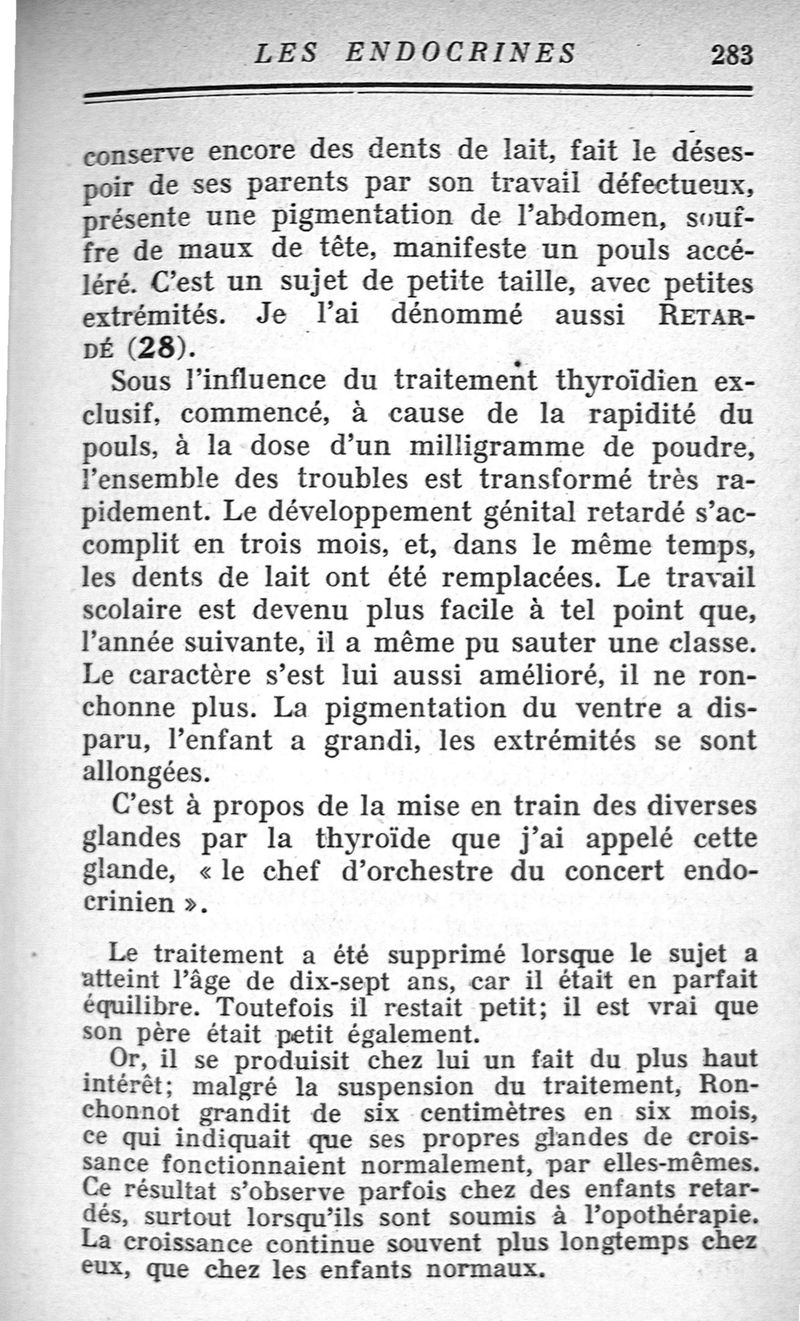 LES ENDOCRINES 283

conserve encore des dents de lait, fait le désespoir de ses parents par son travail défectueux, présente une pigmentation de l'abdomen, souffre de maux de tête, manifeste un pouls accéléré. C'est un sujet de petite taille, avec petites extrémités. Je l'ai dénommé aussi RETARDÉ (28).

Sous l'influence du traitement thyroïdien exclusif, commencé, à cause de la rapidité du pouls, à la dose d'un milligramme de poudre, l'ensemble des troubles est transformé très rapidement. Le développement génital retardé s'accomplit en trois mois, et, dans le même temps, les dents de lait ont été remplacées. Le travail scolaire est devenu plus facile à tel point que, l'année suivante, il a même pu sauter une classe. Le caractère s'est lui aussi amélioré, il ne ronchonne plus. La pigmentation du ventre a disparu, l'enfant a grandi, les extrémités se sont allongées.

C'est à propos de la mise en train des diverses glandes par la thyroïde que j'ai appelé cette glande, « le chef d'orchestre du concert endocrinien ».

Le traitement a été supprimé lorsque le sujet a atteint l'âge de dix-sept ans, car il était en parfait équilibre. Toutefois il restait petit; il est vrai que son père était petit également.

Or, il se produisit chez lui un fait du plus haut intérêt; malgré la suspension du traitement, Ronchonnot grandit de six centimètres en six mois, ce qui indiquait que ses propres glandes de croissance fonctionnaient normalement, par elles-mêmes. Ce résultat s'observe parfois chez des enfants retardés, surtout lorsqu'ils sont soumis à l'opothérapie. La croissance continue souvent plus longtemps chez eux, que chez les enfants normaux.